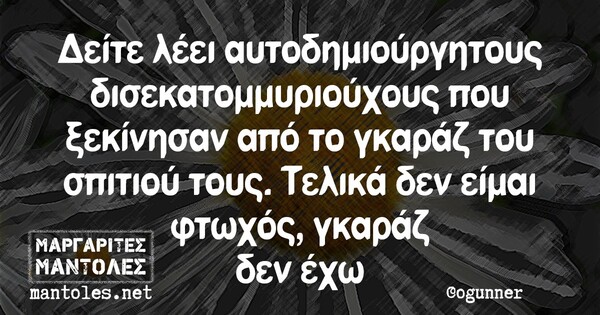 Δείτε λέει αυτοδημιούργητους δισεκατομμυριούχους που ξεκίνησαν από το γκαράζ του σπιτιού τους. Τελικά δεν είμαι φτωχός, γκαράζ δεν έχω

ΜΑΡΓΑΡΙΤΕΣ ΜΑΝΤΟΛΕΣ
mantoles.net

@ogunner